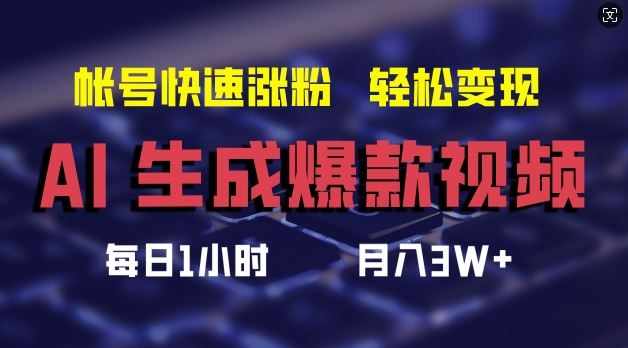 帐号快速涨粉　轻松变现

AI 生成爆款视频

每日1小时　　月入3W+